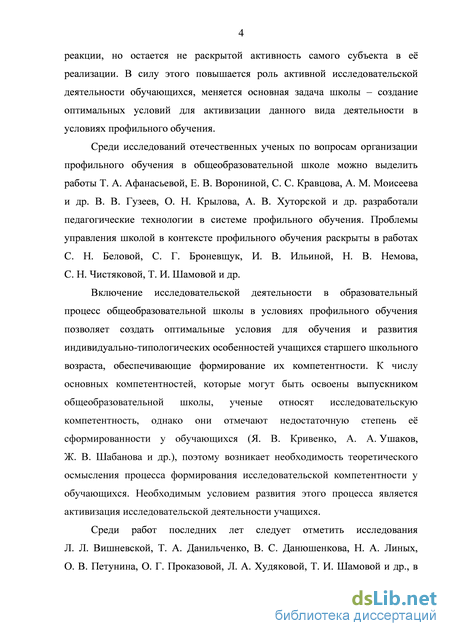 4

реакции, но остается не раскрытой активность самого субъекта в её реализации. В силу этого повышается роль активной исследовательской деятельности обучающихся, меняется основная задача школы – создание оптимальных условий для активизации данного вида деятельности в условиях профильного обучения.

Среди исследований отечественных ученых по вопросам организации профильного обучения в общеобразовательной школе можно выделить работы Т. А. Афанасьевой, Е. В. Ворониной, С. С. Кравцова, А. М. Моисеева и др. В. В. Гузеев, О. Н. Крылова, А. В. Хуторской и др. разработали педагогические технологии в системе профильного обучения. Проблемы управления школой в контексте профильного обучения раскрыты в работах С. Н. Беловой, С. Г. Броневщук, И. В. Ильиной, Н. В. Немова, С. Н. Чистяковой, Т. И. Шамовой и др.

Включение исследовательской деятельности в образовательный процесс общеобразовательной школы в условиях профильного обучения позволяет создать оптимальные условия для обучения и развития индивидуально-типологических особенностей учащихся старшего школьного возраста, обеспечивающие формирование их компетентности. К числу основных компетентностей, которые могут быть освоены выпускником общеобразовательной школы, ученые относят исследовательскую компетентность, однако они отмечают недостаточную степень её сформированности у обучающихся (Я. В. Кривенко, А. А. Ушаков, Ж. В. Шабанова и др.), поэтому возникает необходимость теоретического осмысления процесса формирования исследовательской компетентности у обучающихся. Необходимым условием развития этого процесса является активизация исследовательской деятельности учащихся.

Среди работ последних лет следует отметить исследования Л. Л. Вишневской, Т. А. Данильченко, В. С. Данюшенкова, Н. А. Линых, О. В. Петунина, О. Г. Проказовой, Л. А. Худяковой, Т. И. Шамовой и др., в

dsLib.net
библиотека диссертаций